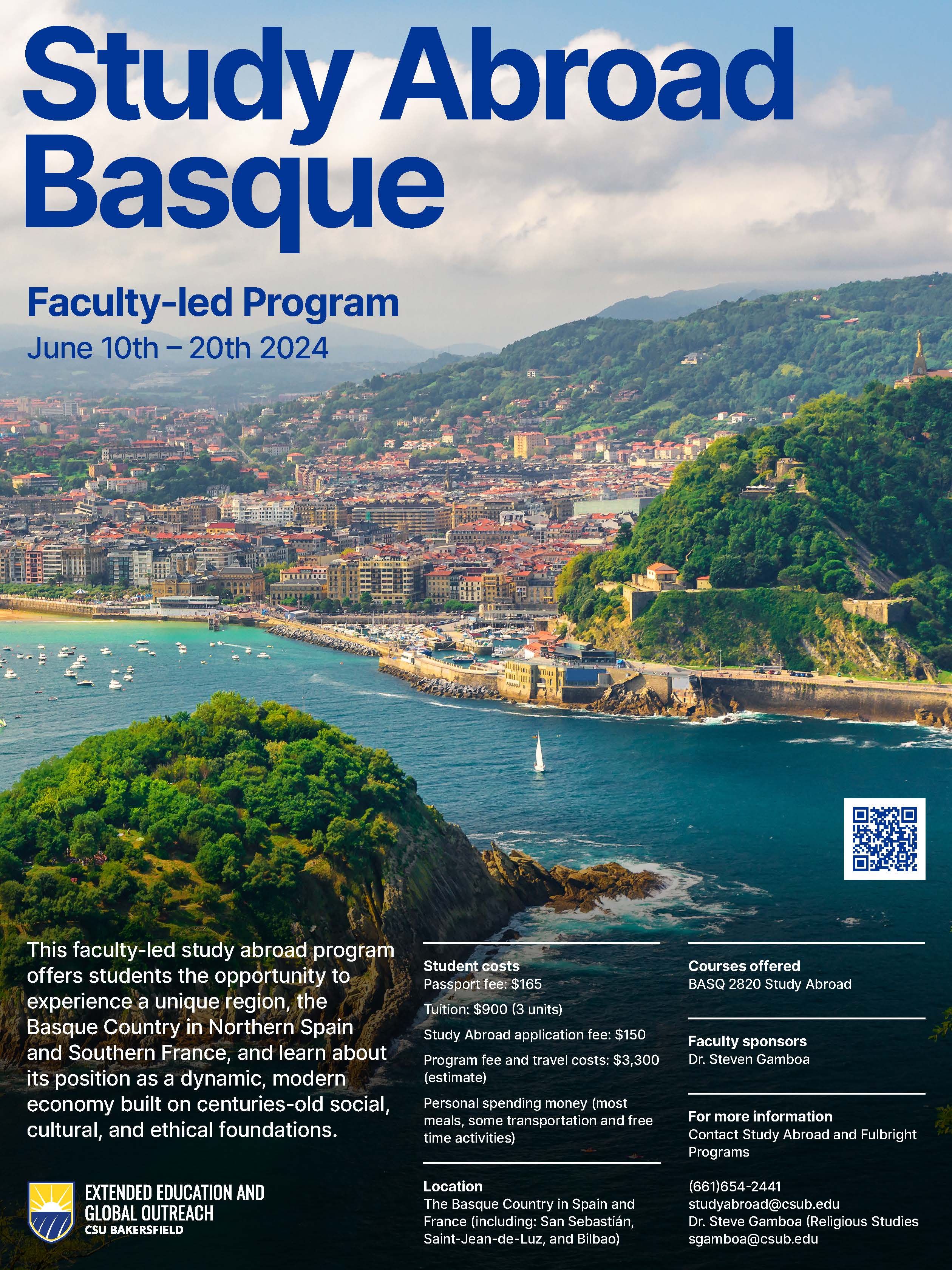 Study Abroad Basque

Faculty-led Program

June 10th – 20th 2024

This faculty-led study abroad program offers students the opportunity to experience a unique region, the Basque Country in Northern Spain and Southern France, and learn about its position as a dynamic, modern economy built on centuries-old social, cultural, and ethical foundations.

EXTENDED EDUCATION AND GLOBAL OUTREACH
CSU BAKERSFIELD

Student costs
Passport fee: $165

Tuition: $900 (3 units)

Study Abroad application fee: $150

Program fee and travel costs: $3,300 (estimate)

Personal spending money (most meals, some transportation and free time activities)

Location
The Basque Country in Spain and France (including: San Sebastián, Saint-Jean-de-Luz, and Bilbao)

Courses offered
BASQ 2820 Study Abroad

Faculty sponsors
Dr. Steven Gamboa

For more information
Contact Study Abroad and Fulbright Programs

(661)654-2441
studyabroad@csub.edu
Dr. Steve Gamboa (Religious Studies
sgamboa@csub.edu